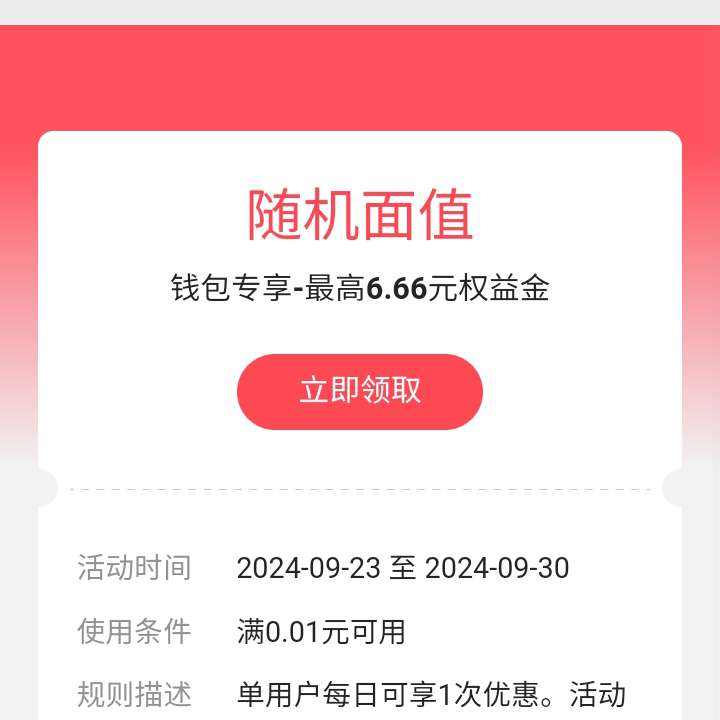 随机面值

钱包专享-最高6.66元权益金

立即领取

活动时间 2024-09-23 至 2024-09-30

使用条件 满0.01元可用

规则描述 单用户每日可享1次优惠。活动